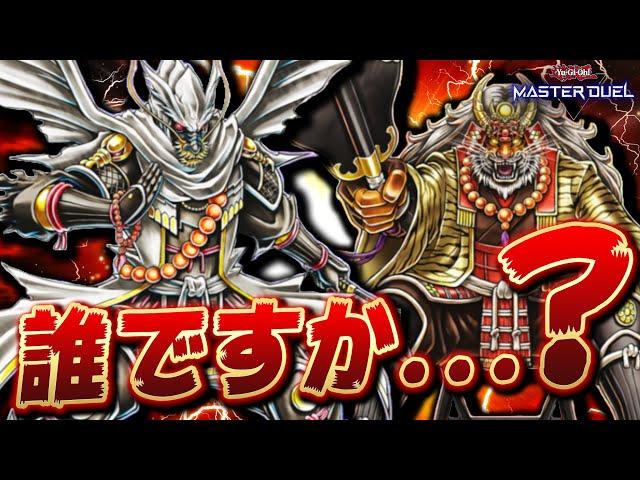 Yu-Gi-Oh!
MASTER DUEL

誰ですか...?